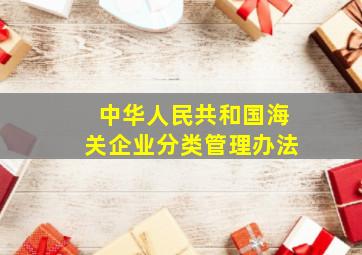 中华人民共和国海关企业分类管理办法